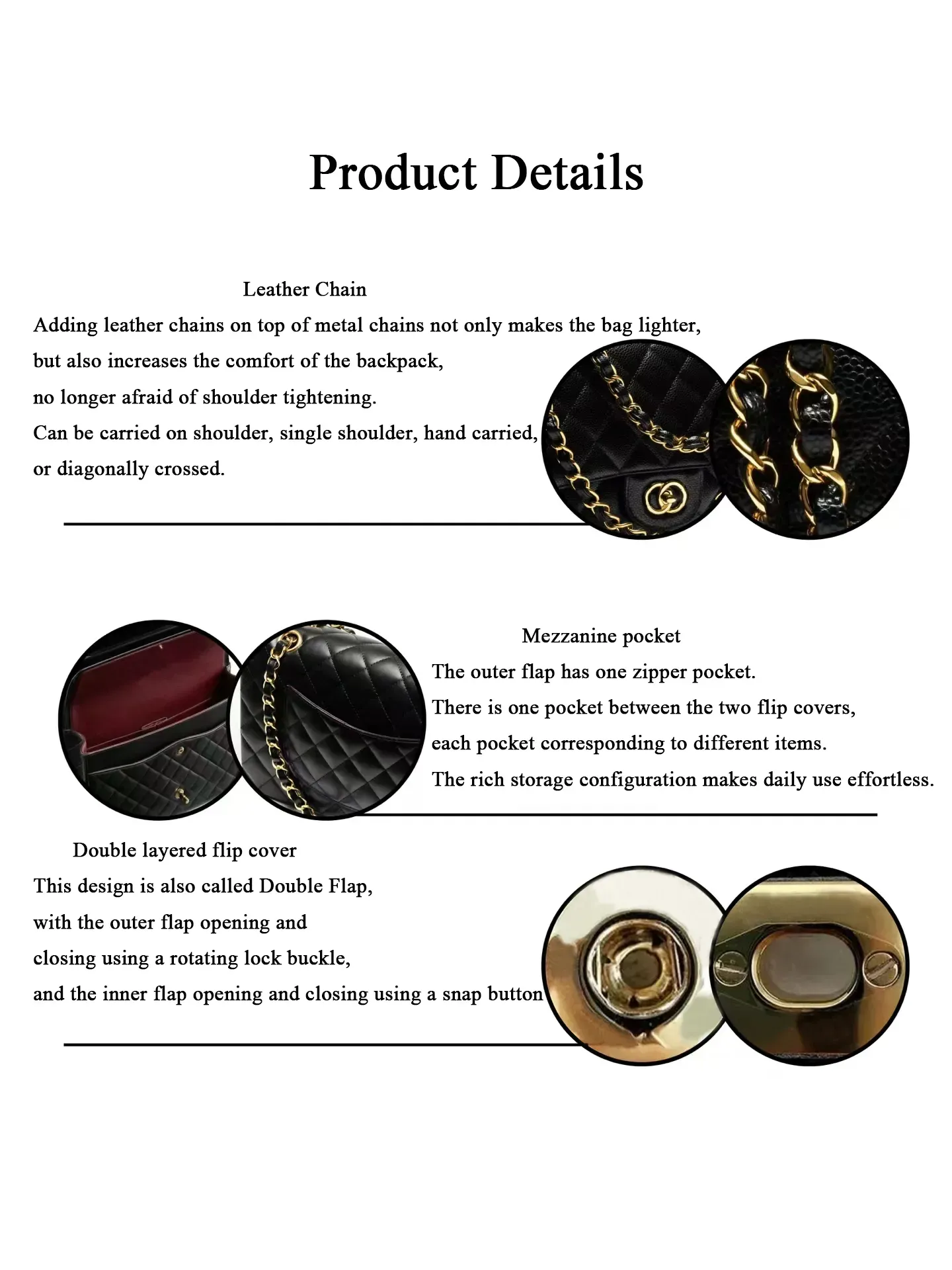 Product Details

Leather Chain
Adding leather chains on top of metal chains not only makes the bag lighter, but also increases the comfort of the backpack, no longer afraid of shoulder tightening. Can be carried on shoulder, single shoulder, hand carried, or diagonally crossed.

Mezzanine pocket
The outer flap has one zipper pocket. There is one pocket between the two flip covers, each pocket corresponding to different items. The rich storage configuration makes daily use effortless.

Double layered flip cover
This design is also called Double Flap, with the outer flap opening and closing using a rotating lock buckle, and the inner flap opening and closing using a snap button